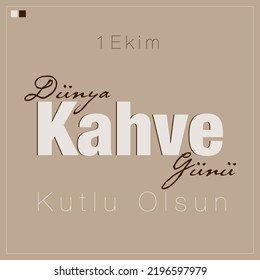 1 Ekim

Dünya
Kahve
Günü

Kutlu Olsun

shutterstock.com · 2196597979